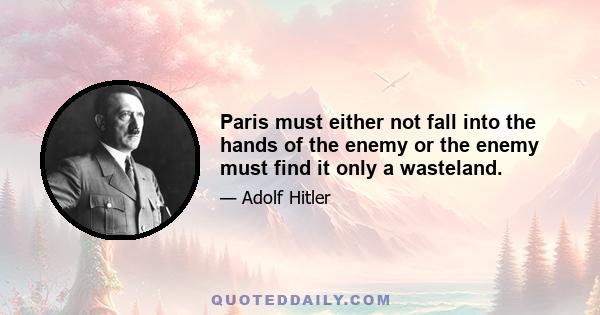 Paris must either not fall into the hands of the enemy or the enemy must find it only a wasteland.

— Adolf Hitler

QUOTEDDAILY.COM